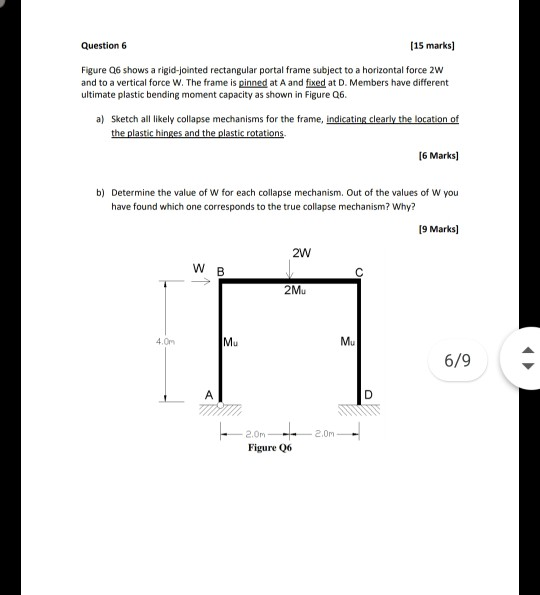 Question 6

[15 marks]

Figure Q6 shows a rigid-jointed rectangular portal frame subject to a horizontal force 2W and to a vertical force W. The frame is pinned at A and fixed at D. Members have different ultimate plastic bending moment capacity as shown in Figure Q6.

a) Sketch all likely collapse mechanisms for the frame, indicating clearly the location of the plastic hinges and the plastic rotations.

[6 Marks]

b) Determine the value of W for each collapse mechanism. Out of the values of W you have found which one corresponds to the true collapse mechanism? Why?

[9 Marks]

2W

W

B

C

$2M_u$

4.0m

$M_u$

$M_u$

A

D

2.0m

2.0m

Figure Q6

6/9